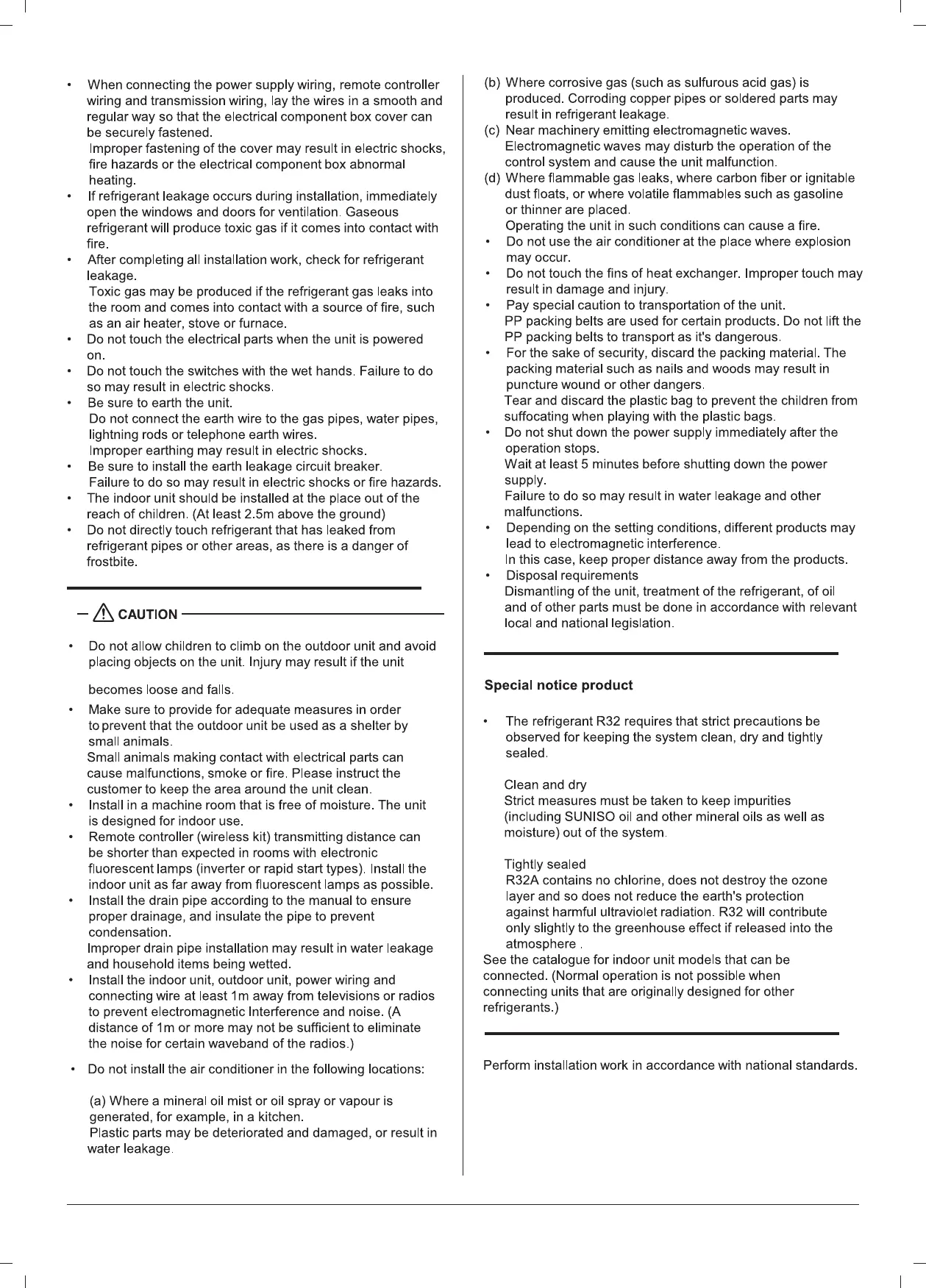 • When connecting the power supply wiring, remote controller wiring and transmission wiring, lay the wires in a smooth and regular way so that the electrical component box cover can be securely fastened.
Improper fastening of the cover may result in electric shocks, fire hazards or the electrical component box abnormal heating.
• If refrigerant leakage occurs during installation, immediately open the windows and doors for ventilation. Gaseous refrigerant will produce toxic gas if it comes into contact with fire.
• After completing all installation work, check for refrigerant leakage.
Toxic gas may be produced if the refrigerant gas leaks into the room and comes into contact with a source of fire, such as an air heater, stove or furnace.
• Do not touch the electrical parts when the unit is powered on.
• Do not touch the switches with the wet hands. Failure to do so may result in electric shocks.
• Be sure to earth the unit.
Do not connect the earth wire to the gas pipes, water pipes, lightning rods or telephone earth wires.
Improper earthing may result in electric shocks.
• Be sure to install the earth leakage circuit breaker.
Failure to do so may result in electric shocks or fire hazards.
• The indoor unit should be installed at the place out of the reach of children. (At least 2.5m above the ground)
• Do not directly touch refrigerant that has leaked from refrigerant pipes or other areas, as there is a danger of frostbite.

CAUTION

• Do not allow children to climb on the outdoor unit and avoid placing objects on the unit. Injury may result if the unit

becomes loose and falls.
• Make sure to provide for adequate measures in order to prevent that the outdoor unit be used as a shelter by small animals.
Small animals making contact with electrical parts can cause malfunctions, smoke or fire. Please instruct the customer to keep the area around the unit clean.
• Install in a machine room that is free of moisture. The unit is designed for indoor use.
• Remote controller (wireless kit) transmitting distance can be shorter than expected in rooms with electronic fluorescent lamps (inverter or rapid start types). Install the indoor unit as far away from fluorescent lamps as possible.
• Install the drain pipe according to the manual to ensure proper drainage, and insulate the pipe to prevent condensation.
Improper drain pipe installation may result in water leakage and household items being wetted.
• Install the indoor unit, outdoor unit, power wiring and connecting wire at least 1m away from televisions or radios to prevent electromagnetic Interference and noise. (A distance of 1m or more may not be sufficient to eliminate the noise for certain waveband of the radios.)
• Do not install the air conditioner in the following locations:

(a) Where a mineral oil mist or oil spray or vapour is generated, for example, in a kitchen.
Plastic parts may be deteriorated and damaged, or result in water leakage.

(b) Where corrosive gas (such as sulfurous acid gas) is produced. Corroding copper pipes or soldered parts may result in refrigerant leakage.
(c) Near machinery emitting electromagnetic waves.
Electromagnetic waves may disturb the operation of the control system and cause the unit malfunction.
(d) Where flammable gas leaks, where carbon fiber or ignitable dust floats, or where volatile flammables such as gasoline or thinner are placed.
Operating the unit in such conditions can cause a fire.
• Do not use the air conditioner at the place where explosion may occur.
• Do not touch the fins of heat exchanger. Improper touch may result in damage and injury.
• Pay special caution to transportation of the unit.
PP packing belts are used for certain products. Do not lift the PP packing belts to transport as it's dangerous.
• For the sake of security, discard the packing material. The packing material such as nails and woods may result in puncture wound or other dangers.
Tear and discard the plastic bag to prevent the children from suffocating when playing with the plastic bags.
• Do not shut down the power supply immediately after the operation stops.
Wait at least 5 minutes before shutting down the power supply.
Failure to do so may result in water leakage and other malfunctions.
• Depending on the setting conditions, different products may lead to electromagnetic interference.
In this case, keep proper distance away from the products.
• Disposal requirements
Dismantling of the unit, treatment of the refrigerant, of oil and of other parts must be done in accordance with relevant local and national legislation.

Special notice product

• The refrigerant R32 requires that strict precautions be observed for keeping the system clean, dry and tightly sealed.

Clean and dry
Strict measures must be taken to keep impurities (including SUNISO oil and other mineral oils as well as moisture) out of the system.

Tightly sealed
R32A contains no chlorine, does not destroy the ozone layer and so does not reduce the earth's protection against harmful ultraviolet radiation. R32 will contribute only slightly to the greenhouse effect if released into the atmosphere .
See the catalogue for indoor unit models that can be connected. (Normal operation is not possible when connecting units that are originally designed for other refrigerants.)

Perform installation work in accordance with national standards.